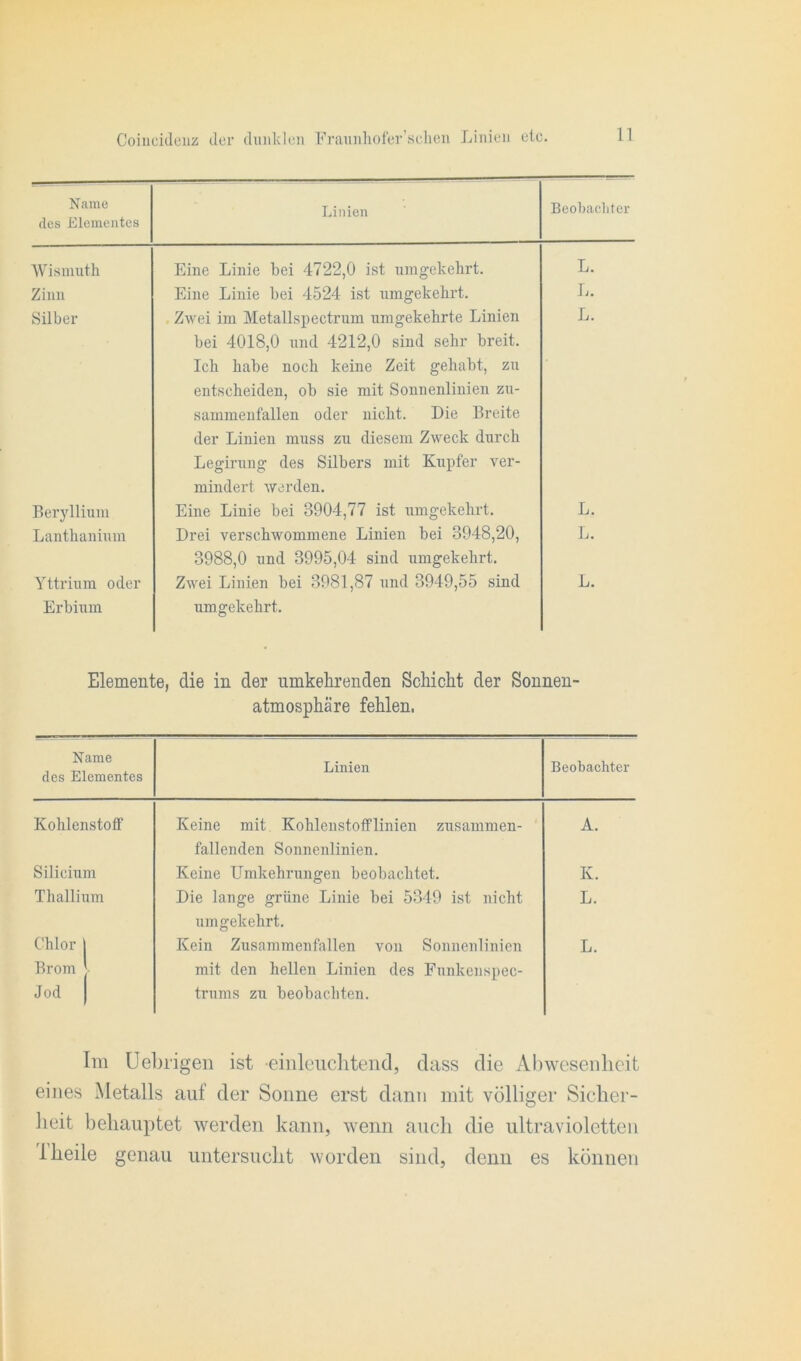 Coincidenz der dunklen Fraunhofer'schen Linien etc. 11

| Name des Elementes | Linien | Beobachter |
|---|---|---|
| Wismuth | Eine Linie bei 4722,0 ist umgekehrt. | L. |
| Zinn | Eine Linie bei 4524 ist umgekehrt. | L. |
| Silber | Zwei im Metallspectrum umgekehrte Linien bei 4018,0 und 4212,0 sind sehr breit. Ich habe noch keine Zeit gehabt, zu entscheiden, ob sie mit Sonnenlinien zusammenfallen oder nicht. Die Breite der Linien muss zu diesem Zweck durch Legirung des Silbers mit Kupfer vermindert werden. | L. |
| Beryllium | Eine Linie bei 3904,77 ist umgekehrt. | L. |
| Lanthanium | Drei verschwommene Linien bei 3948,20, 3988,0 und 3995,04 sind umgekehrt. | L. |
| Yttrium oder Erbium | Zwei Linien bei 3981,87 und 3949,55 sind umgekehrt. | L. |

Elemente, die in der umkehrenden Schicht der Sonnenatmosphäre fehlen.

| Name des Elementes | Linien | Beobachter |
|---|---|---|
| Kohlenstoff | Keine mit Kohlenstofflinien zusammenfallenden Sonnenlinien. | A. |
| Silicium | Keine Umkehrungen beobachtet. | K. |
| Thallium | Die lange grüne Linie bei 5349 ist nicht umgekehrt. | L. |
| Chlor Brom Jod | Kein Zusammenfallen von Sonnenlinien mit den hellen Linien des Funkenspectrums zu beobachten. | L. |

Im Uebrigen ist einleuchtend, dass die Abwesenheit eines Metalls auf der Sonne erst dann mit völliger Sicherheit behauptet werden kann, wenn auch die ultravioletten Theile genau untersucht worden sind, denn es können